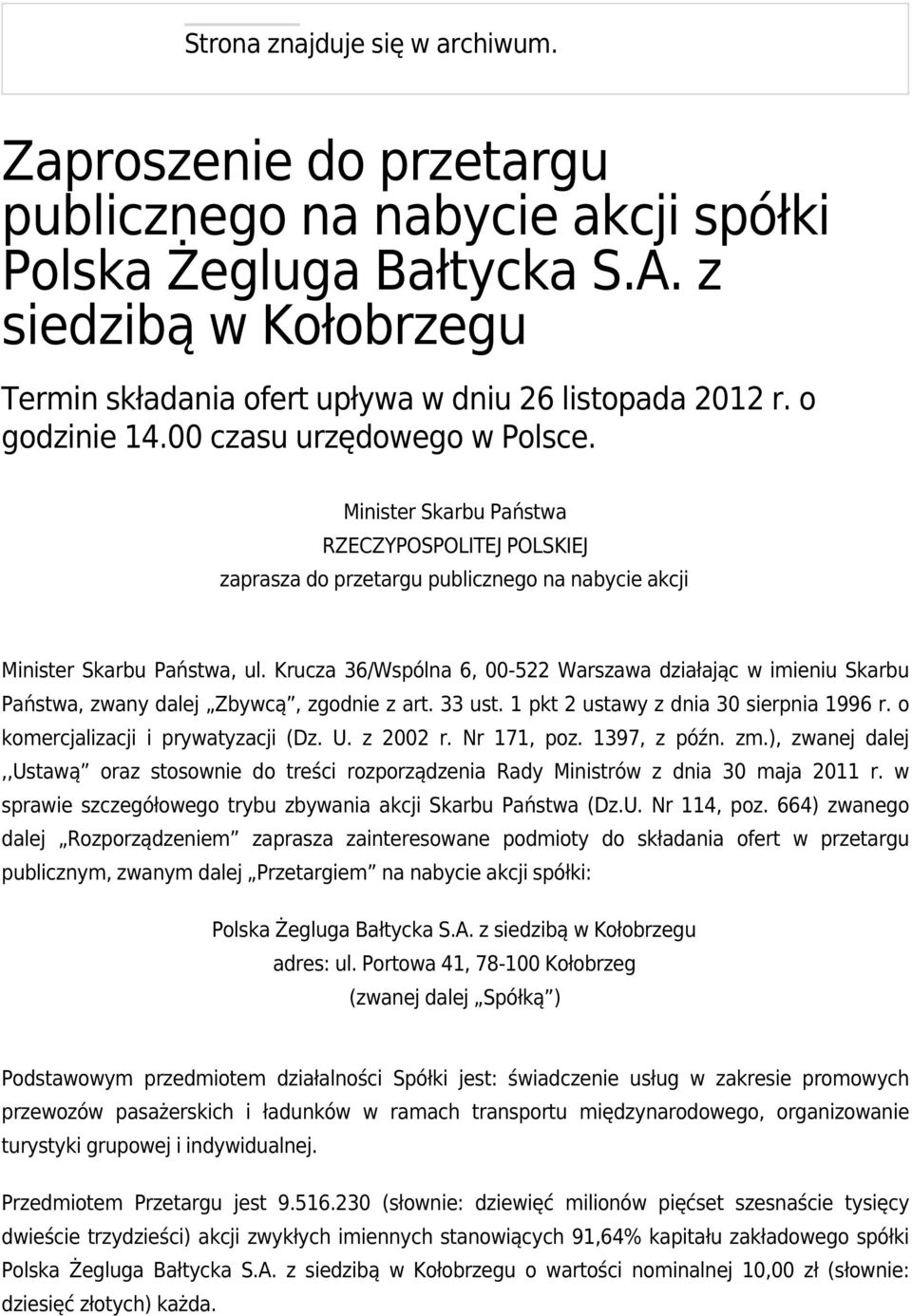 Strona znajduje się w archiwum.

Zaproszenie do przetargu publicznego na nabycie akcji spółki Polska Żegluga Bałtycka S.A. z siedzibą w Kołobrzegu

Termin składania ofert upływa w dniu 26 listopada 2012 r. o godzinie 14.00 czasu urzędowego w Polsce.

Minister Skarbu Państwa
RZECZYPOSPOLITEJ POLSKIEJ
zaprasza do przetargu publicznego na nabycie akcji

Minister Skarbu Państwa, ul. Krucza 36/Wspólna 6, 00-522 Warszawa działając w imieniu Skarbu Państwa, zwany dalej „Zbywcą”, zgodnie z art. 33 ust. 1 pkt 2 ustawy z dnia 30 sierpnia 1996 r. o komercjalizacji i prywatyzacji (Dz. U. z 2002 r. Nr 171, poz. 1397, z późn. zm.), zwanej dalej ,,Ustawą” oraz stosownie do treści rozporządzenia Rady Ministrów z dnia 30 maja 2011 r. w sprawie szczegółowego trybu zbywania akcji Skarbu Państwa (Dz.U. Nr 114, poz. 664) zwanego dalej „Rozporządzeniem” zaprasza zainteresowane podmioty do składania ofert w przetargu publicznym, zwanym dalej „Przetargiem” na nabycie akcji spółki:

Polska Żegluga Bałtycka S.A. z siedzibą w Kołobrzegu
adres: ul. Portowa 41, 78-100 Kołobrzeg
(zwanej dalej „Spółką”)

Podstawowym przedmiotem działalności Spółki jest: świadczenie usług w zakresie promowych przewozów pasażerskich i ładunków w ramach transportu międzynarodowego, organizowanie turystyki grupowej i indywidualnej.

Przedmiotem Przetargu jest 9.516.230 (słownie: dziewięć milionów pięćset szesnaście tysięcy dwieście trzydzieści) akcji zwykłych imiennych stanowiących 91,64% kapitału zakładowego spółki Polska Żegluga Bałtycka S.A. z siedzibą w Kołobrzegu o wartości nominalnej 10,00 zł (słownie: dziesięć złotych) każda.